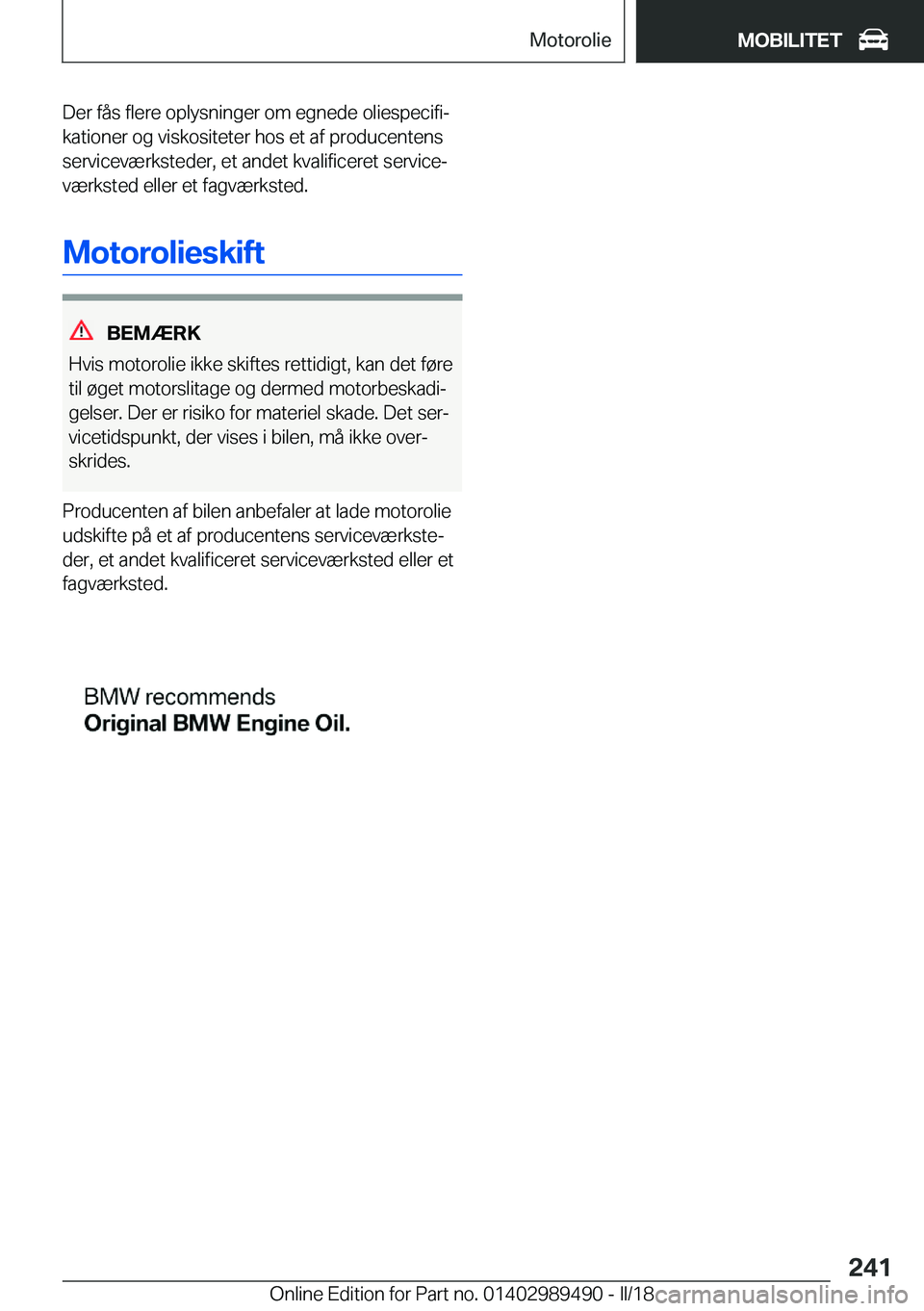 Motorolie

MOBILITET

Der fås flere oplysninger om egnede oliespecifikationer og viskositeter hos et af producentens serviceværksteder, et andet kvalificeret serviceværksted eller et fagværksted.

Motorolieskift

BEMÆRK

Hvis motorolie ikke skiftes rettidigt, kan det føre til øget motorslitage og dermed motorbeskadigelser. Der er risiko for materiel skade. Det servicetidspunkt, der vises i bilen, må ikke overskrides.

Producenten af bilen anbefaler at lade motorolie udskifte på et af producentens serviceværksteder, et andet kvalificeret serviceværksted eller et fagværksted.

BMW recommends
Original BMW Engine Oil.

241

Online Edition for Part no. 01402989490 - II/18

carmanualsonline.info